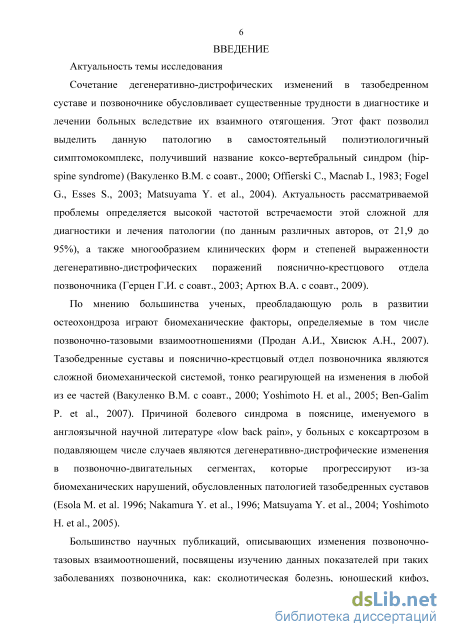 6

ВВЕДЕНИЕ

Актуальность темы исследования

Сочетание дегенеративно-дистрофических изменений в тазобедренном суставе и позвоночнике обусловливает существенные трудности в диагностике и лечении больных вследствие их взаимного отягощения. Этот факт позволил выделить данную патологию в самостоятельный полиэтиологичный симптомокомплекс, получивший название коксо-вертебральный синдром (hip-spine syndrome) (Вакуленко В.М. с соавт., 2000; Offierski C., Macnab I., 1983; Fogel G., Esses S., 2003; Matsuyama Y. et al., 2004). Актуальность рассматриваемой проблемы определяется высокой частотой встречаемости этой сложной для диагностики и лечения патологии (по данным различных авторов, от 21,9 до 95%), а также многообразием клинических форм и степеней выраженности дегенеративно-дистрофических поражений пояснично-крестцового отдела позвоночника (Герцен Г.И. с соавт., 2003; Артюх В.А. с соавт., 2009).

По мнению большинства ученых, преобладающую роль в развитии остеохондроза играют биомеханические факторы, определяемые в том числе позвоночно-тазовыми взаимоотношениями (Продан А.И., Хвисюк А.Н., 2007). Тазобедренные суставы и пояснично-крестцовый отдел позвоночника являются сложной биомеханической системой, тонко реагирующей на изменения в любой из ее частей (Вакуленко В.М. с соавт., 2000; Yoshimoto H. et al., 2005; Ben-Galim P. et al., 2007). Причиной болевого синдрома в пояснице, именуемого в англоязычной научной литературе «low back pain», у больных с коксартрозом в подавляющем числе случаев являются дегенеративно-дистрофические изменения в позвоночно-двигательных сегментах, которые прогрессируют из-за биомеханических нарушений, обусловленных патологией тазобедренных суставов (Esola M. et al. 1996; Nakamura Y. et al., 1996; Matsuyama Y. et al., 2004; Yoshimoto H. et al., 2005).

Большинство научных публикаций, описывающих изменения позвоночно-тазовых взаимоотношений, посвящены изучению данных показателей при таких заболеваниях позвоночника, как: сколиотическая болезнь, юношеский кифоз,

dsLib.net
библиотека диссертаций